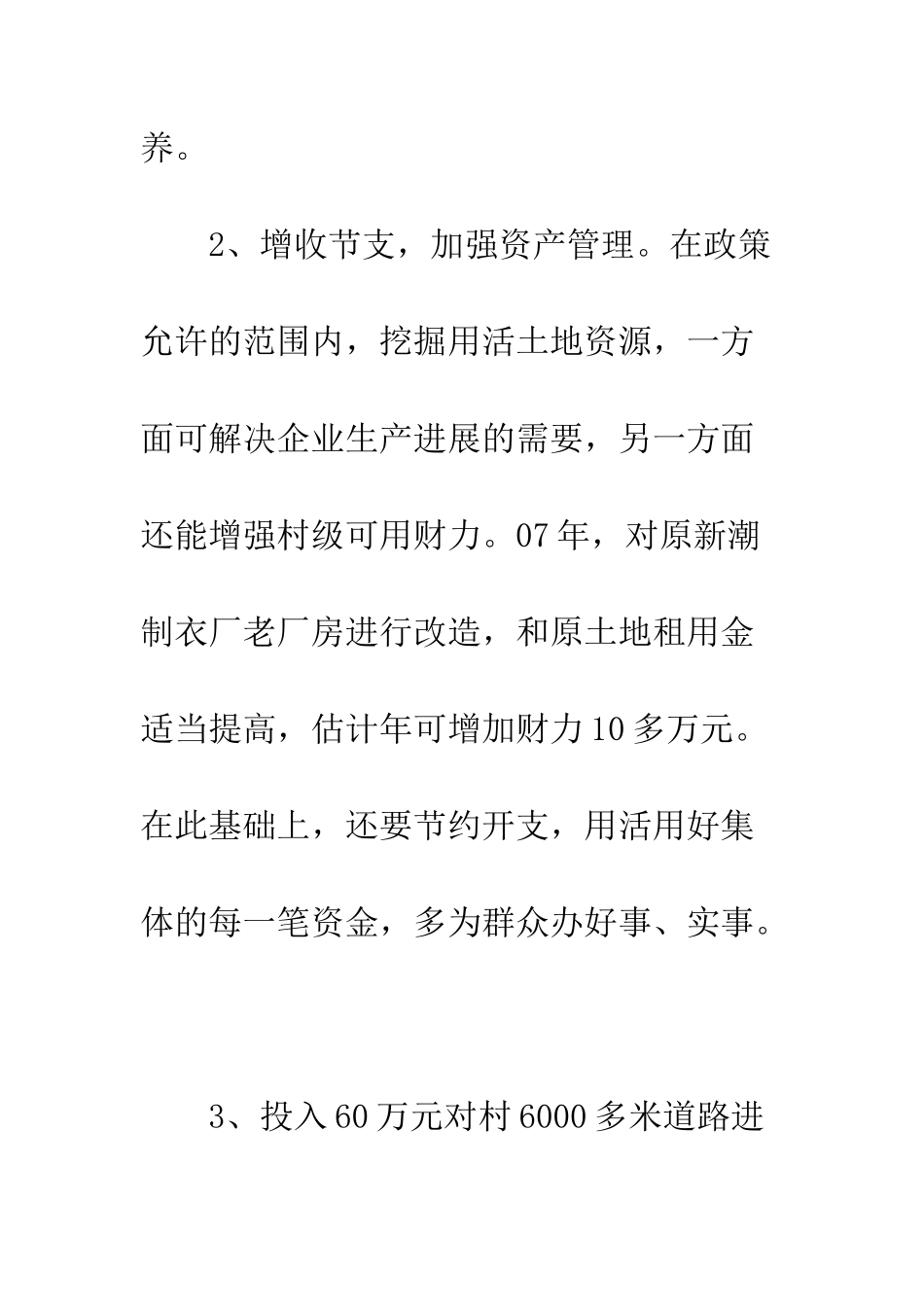 养。

2、增收节支，加强资产管理。在政策允许的范围内，挖掘用活土地资源，一方面可解决企业生产进展的需要，另一方面还能增强村级可用财力。07年，对原新潮制衣厂老厂房进行改造，和原土地租用金适当提高，估计年可增加财力10多万元。在此基础上，还要节约开支，用活用好集体的每一笔资金，多为群众办好事、实事。

3、投入60万元对村6000多米道路进